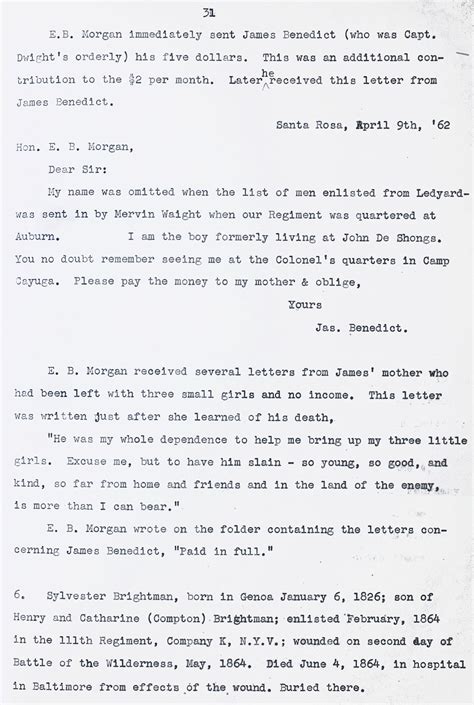 31

E.B. Morgan immediately sent James Benedict (who was Capt. Dwight's orderly) his five dollars. This was an additional contribution to the $2 per month. Later he received this letter from James Benedict.

Santa Rosa, April 9th, '62

Hon. E. B. Morgan,

Dear Sir:

My name was omitted when the list of men enlisted from Ledyard was sent in by Mervin Waight when our Regiment was quartered at Auburn. I am the boy formerly living at John De Shongs. You no doubt remember seeing me at the Colonel's quarters in Camp Cayuga. Please pay the money to my mother & oblige,

Yours

Jas. Benedict.

E. B. Morgan received several letters from James' mother who had been left with three small girls and no income. This letter was written just after she learned of his death,

"He was my whole dependence to help me bring up my three little girls. Excuse me, but to have him slain - so young, so good, and kind, so far from home and friends and in the land of the enemy, is more than I can bear."

E. B. Morgan wrote on the folder containing the letters concerning James Benedict, "Paid in full."

6. Sylvester Brightman, born in Genoa January 6, 1826; son of Henry and Catharine (Compton) Brightman; enlisted February, 1864 in the 111th Regiment, Company K, N.Y.V.; wounded on second day of Battle of the Wilderness, May, 1864. Died June 4, 1864, in hospital in Baltimore from effects of the wound. Buried there.